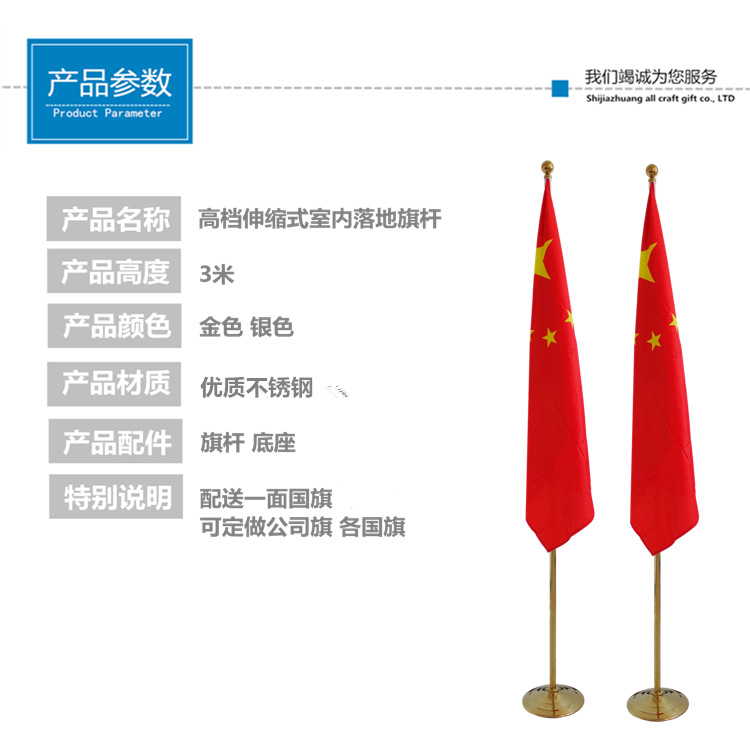 产品参数
Product Parameter

我们竭诚为您服务
Shijiazhuang all craft gift co., LTD

产品名称 高档伸缩式室内落地旗杆

产品高度 3米

产品颜色 金色 银色

产品材质 优质不锈钢

产品配件 旗杆 底座

特别说明 配送一面国旗
可定做公司旗 各国旗